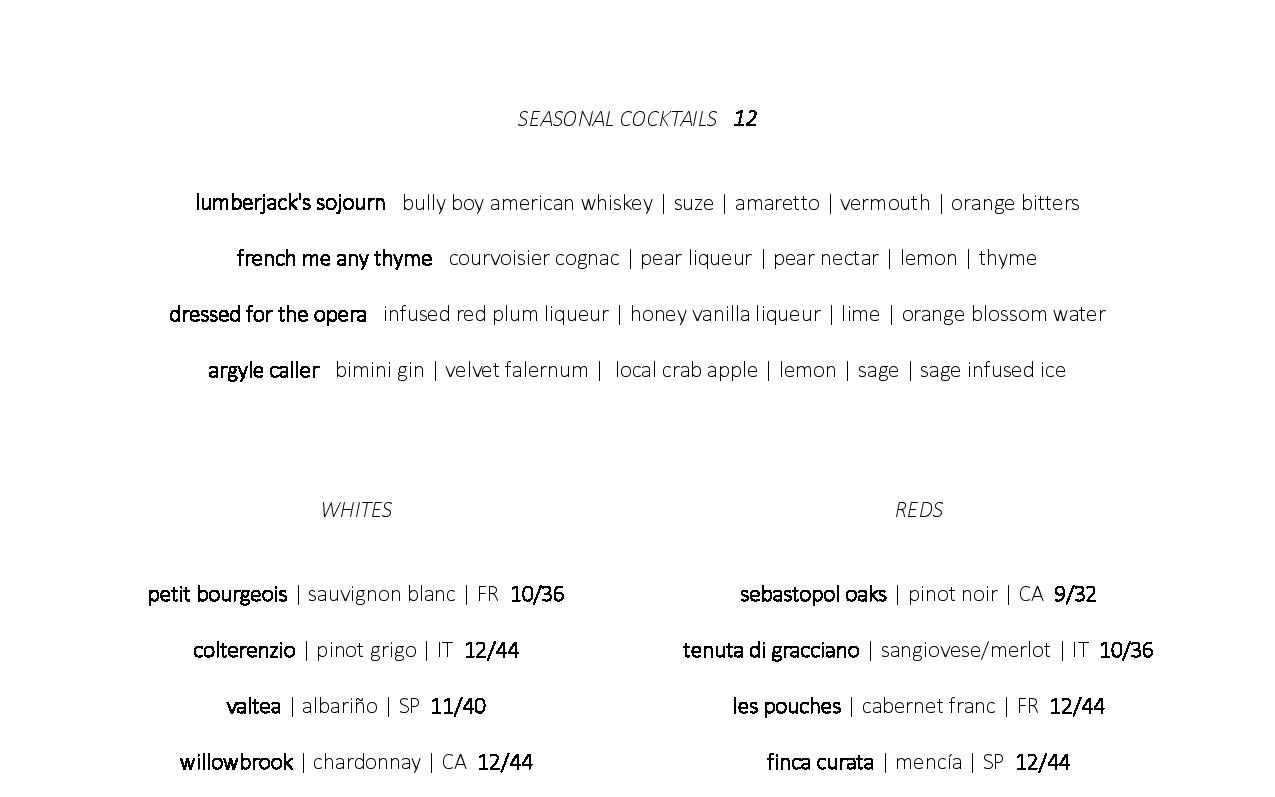 SEASONAL COCKTAILS 12

lumberjack's sojourn bully boy american whiskey | suze | amaretto | vermouth | orange bitters

french me any thyme courvoisier cognac | pear liqueur | pear nectar | lemon | thyme

dressed for the opera infused red plum liqueur | honey vanilla liqueur | lime | orange blossom water

argyle caller bimini gin | velvet falernum | local crab apple | lemon | sage | sage infused ice

WHITES

petit bourgeois | sauvignon blanc | FR 10/36

colterenzio | pinot grigo | IT 12/44

valtea | albariño | SP 11/40

willowbrook | chardonnay | CA 12/44

REDS

sebastopol oaks | pinot noir | CA 9/32

tenuta di gracciano | sangiovese/merlot | IT 10/36

les pouches | cabernet franc | FR 12/44

finca curata | mencía | SP 12/44